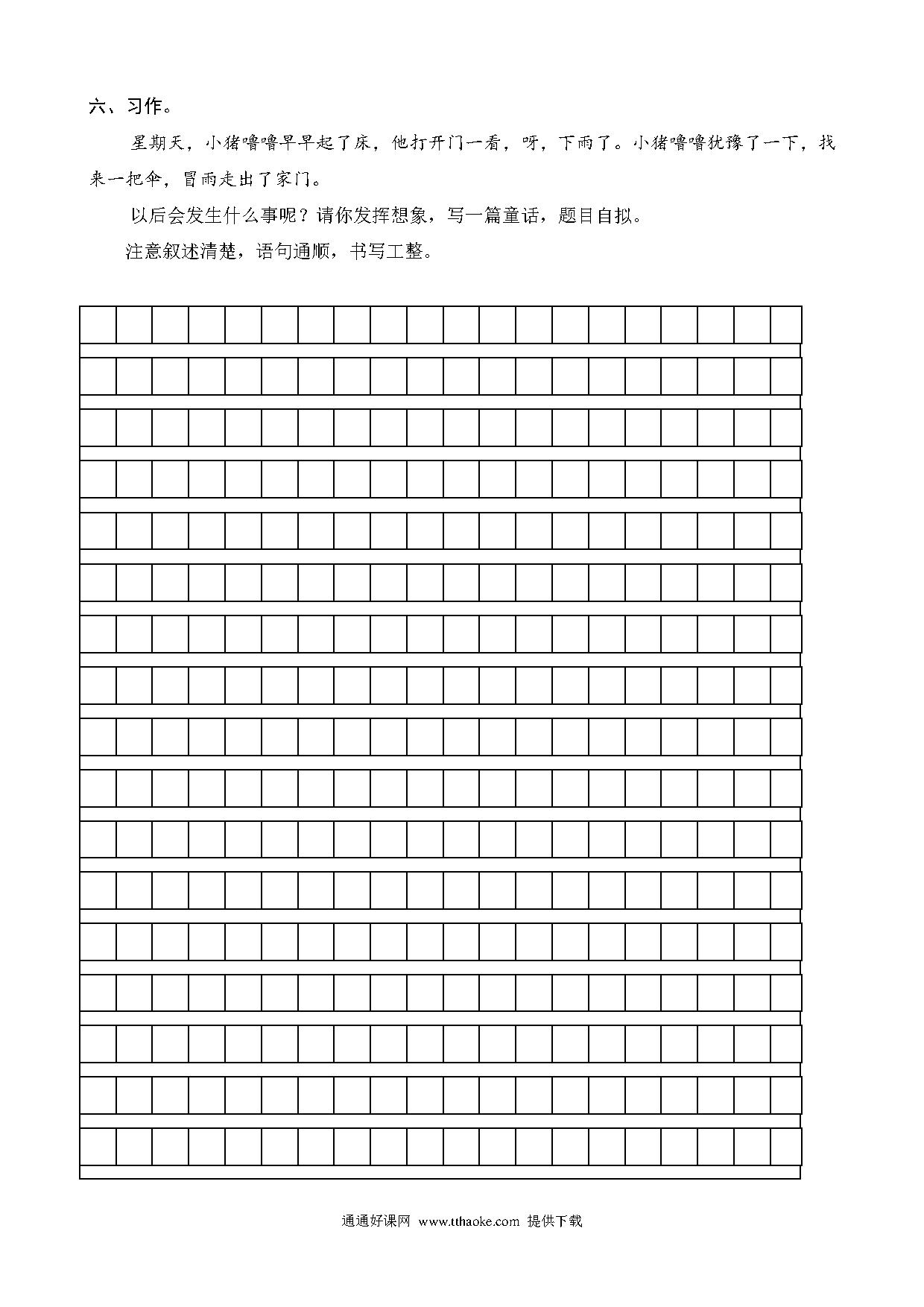 六、习作。

星期天，小猪噜噜早早起了床，他打开门一看，呀，下雨了。小猪噜噜犹豫了一下，找来一把伞，冒雨走出了家门。

以后会发生什么事呢？请你发挥想象，写一篇童话，题目自拟。

注意叙述清楚，语句通顺，书写工整。

通通好课网 www.tthaoke.com 提供下载